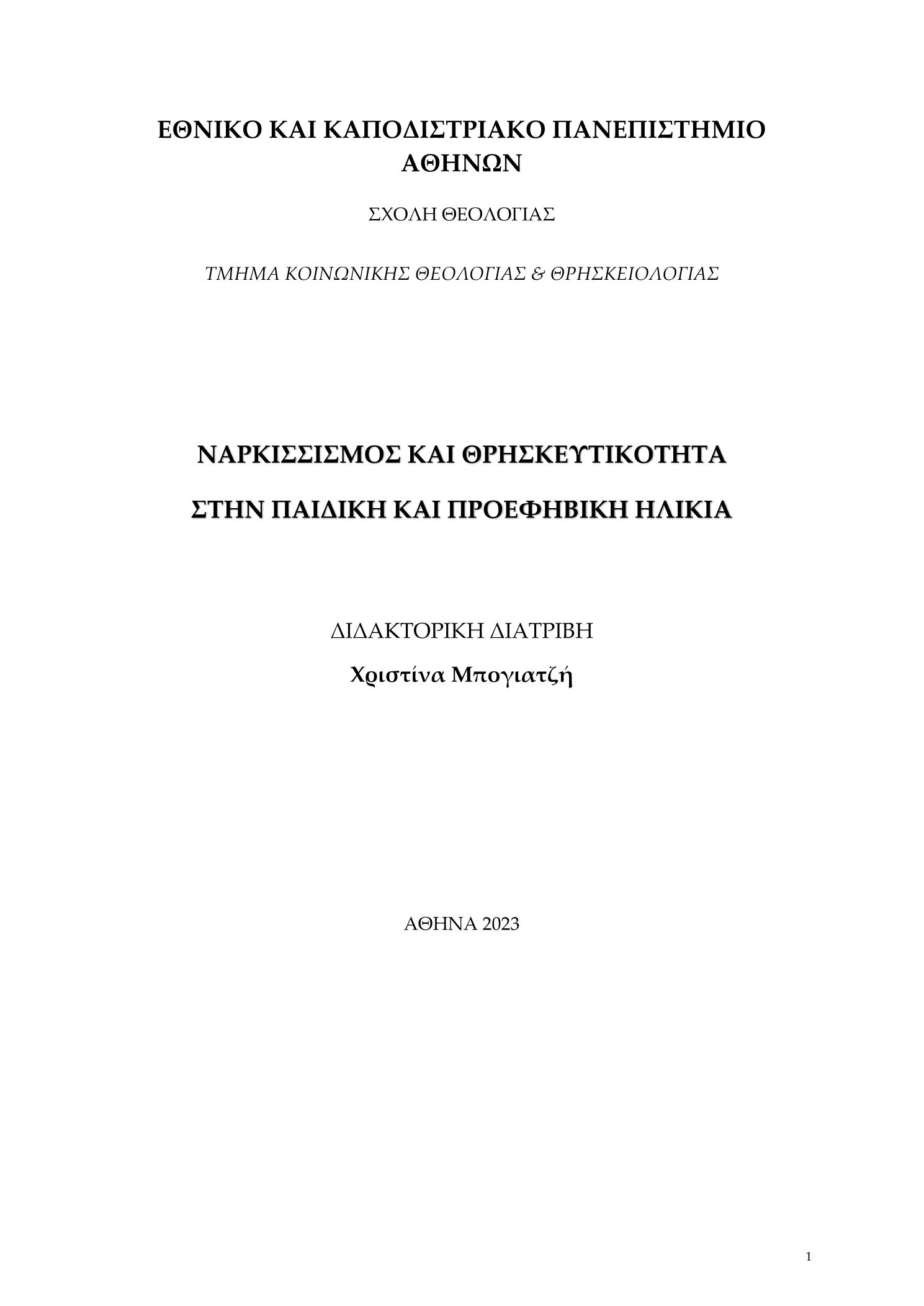 ΕΘΝΙΚΟ ΚΑΙ ΚΑΠΟΔΙΣΤΡΙΑΚΟ ΠΑΝΕΠΙΣΤΗΜΙΟ ΑΘΗΝΩΝ

ΣΧΟΛΗ ΘΕΟΛΟΓΙΑΣ

ΤΜΗΜΑ ΚΟΙΝΩΝΙΚΗΣ ΘΕΟΛΟΓΙΑΣ & ΘΡΗΣΚΕΙΟΛΟΓΙΑΣ

ΝΑΡΚΙΣΣΙΣΜΟΣ ΚΑΙ ΘΡΗΣΚΕΥΤΙΚΟΤΗΤΑ

ΣΤΗΝ ΠΑΙΔΙΚΗ ΚΑΙ ΠΡΟΕΦΗΒΙΚΗ ΗΛΙΚΙΑ

ΔΙΔΑΚΤΟΡΙΚΗ ΔΙΑΤΡΙΒΗ

Χριστίνα Μπογιατζή

ΑΘΗΝΑ 2023

1